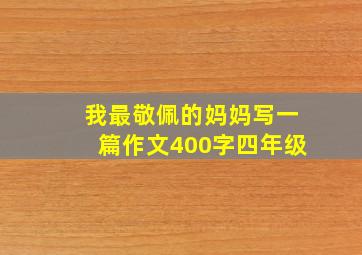 我最敬佩的妈妈写一篇作文400字四年级